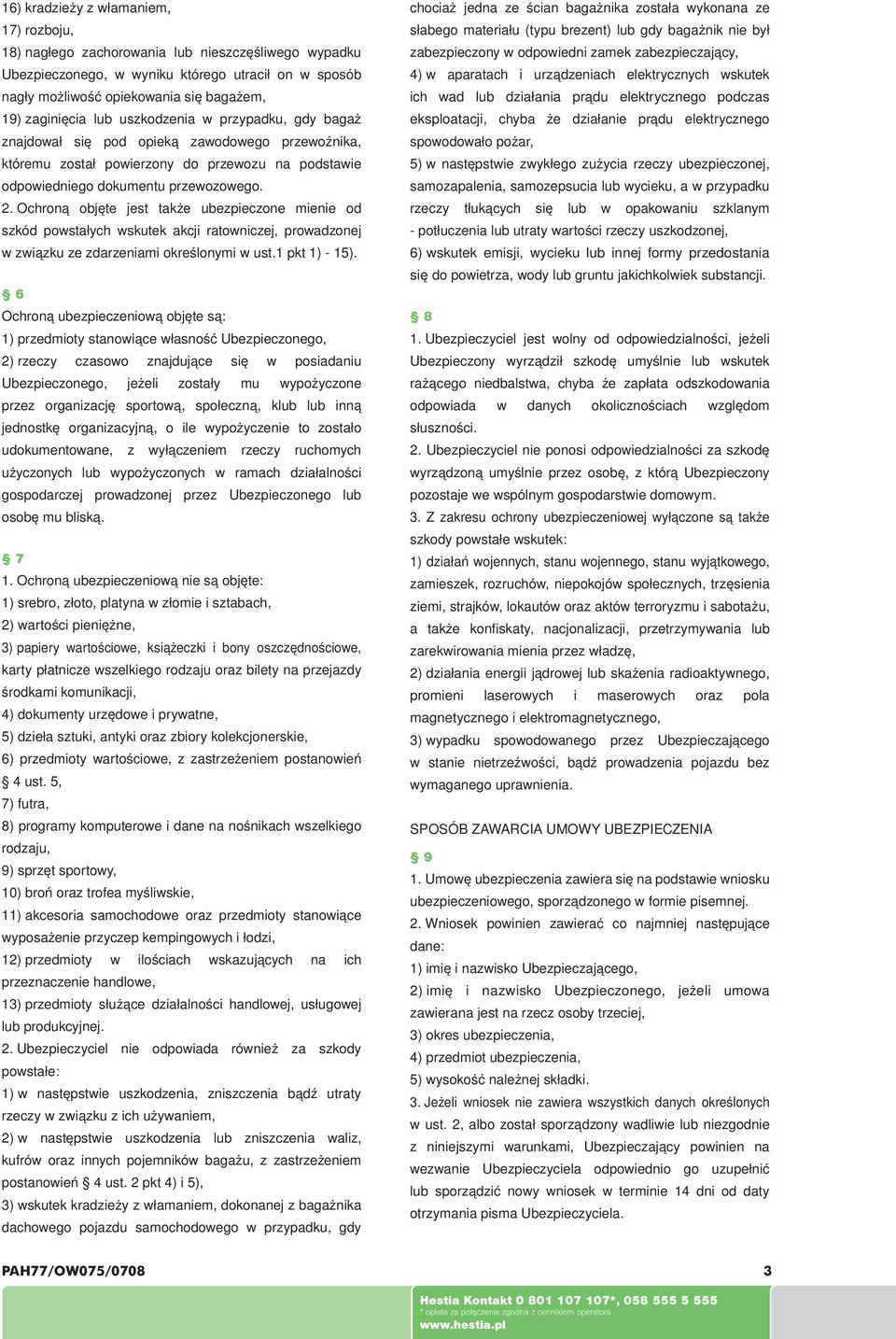 16) kradzieży z włamaniem,

17) rozboju,

18) nagłego zachorowania lub nieszczęśliwego wypadku Ubezpieczonego, w wyniku którego utracił on w sposób nagły możliwość opiekowania się bagażem,

19) zaginięcia lub uszkodzenia w przypadku, gdy bagaż znajdował się pod opieką zawodowego przewoźnika, któremu został powierzony do przewozu na podstawie odpowiedniego dokumentu przewozowego.

2. Ochroną objęte jest także ubezpieczone mienie od szkód powstałych wskutek akcji ratowniczej, prowadzonej w związku ze zdarzeniami określonymi w ust.1 pkt 1) - 15).

§ 6

Ochroną ubezpieczeniową objęte są:

1) przedmioty stanowiące własność Ubezpieczonego,

2) rzeczy czasowo znajdujące się w posiadaniu Ubezpieczonego, jeżeli zostały mu wypożyczone przez organizację sportową, społeczną, klub lub inną jednostkę organizacyjną, o ile wypożyczenie to zostało udokumentowane, z wyłączeniem rzeczy ruchomych użyczonych lub wypożyczonych w ramach działalności gospodarczej prowadzonej przez Ubezpieczonego lub osobę mu bliską.

§ 7

1. Ochroną ubezpieczeniową nie są objęte:

1) srebro, złoto, platyna w złomie i sztabach,

2) wartości pieniężne,

3) papiery wartościowe, książeczki i bony oszczędnościowe, karty płatnicze wszelkiego rodzaju oraz bilety na przejazdy środkami komunikacji,

4) dokumenty urzędowe i prywatne,

5) dzieła sztuki, antyki oraz zbiory kolekcjonerskie,

6) przedmioty wartościowe, z zastrzeżeniem postanowień § 4 ust. 5,

7) futra,

8) programy komputerowe i dane na nośnikach wszelkiego rodzaju,

9) sprzęt sportowy,

10) broń oraz trofea myśliwskie,

11) akcesoria samochodowe oraz przedmioty stanowiące wyposażenie przyczep kempingowych i łodzi,

12) przedmioty w ilościach wskazujących na ich przeznaczenie handlowe,

13) przedmioty służące działalności handlowej, usługowej lub produkcyjnej.

2. Ubezpieczyciel nie odpowiada również za szkody powstałe:

1) w następstwie uszkodzenia, zniszczenia bądź utraty rzeczy w związku z ich używaniem,

2) w następstwie uszkodzenia lub zniszczenia waliz, kufrów oraz innych pojemników bagażu, z zastrzeżeniem postanowień § 4 ust. 2 pkt 4) i 5),

3) wskutek kradzieży z włamaniem, dokonanej z bagażnika dachowego pojazdu samochodowego w przypadku, gdy chociaż jedna ze ścian bagażnika została wykonana ze słabego materiału (typu brezent) lub gdy bagażnik nie był zabezpieczony w odpowiedni zamek zabezpieczający,

4) w aparatach i urządzeniach elektrycznych wskutek ich wad lub działania prądu elektrycznego podczas eksploatacji, chyba że działanie prądu elektrycznego spowodowało pożar,

5) w następstwie zwykłego zużycia rzeczy ubezpieczonej, samozapalenia, samozepsucia lub wycieku, a w przypadku rzeczy tłukących się lub w opakowaniu szklanym - potłuczenia lub utraty wartości rzeczy uszkodzonej,

6) wskutek emisji, wycieku lub innej formy przedostania się do powietrza, wody lub gruntu jakichkolwiek substancji.

§ 8

1. Ubezpieczyciel jest wolny od odpowiedzialności, jeżeli Ubezpieczony wyrządził szkodę umyślnie lub wskutek rażącego niedbalstwa, chyba że zapłata odszkodowania odpowiada w danych okolicznościach względom słuszności.

2. Ubezpieczyciel nie ponosi odpowiedzialności za szkodę wyrządzoną umyślnie przez osobę, z którą Ubezpieczony pozostaje we wspólnym gospodarstwie domowym.

3. Z zakresu ochrony ubezpieczeniowej wyłączone są także szkody powstałe wskutek:

1) działań wojennych, stanu wojennego, stanu wyjątkowego, zamieszek, rozruchów, niepokojów społecznych, trzęsienia ziemi, strajków, lokautów oraz aktów terroryzmu i sabotażu, a także konfiskaty, nacjonalizacji, przetrzymywania lub zarekwirowania mienia przez władzę,

2) działania energii jądrowej lub skażenia radioaktywnego, promieni laserowych i maserowych oraz pola magnetycznego i elektromagnetycznego,

3) wypadku spowodowanego przez Ubezpieczającego w stanie nietrzeźwości, bądź prowadzenia pojazdu bez wymaganego uprawnienia.

SPOSÓB ZAWARCIA UMOWY UBEZPIECZENIA

§ 9

1. Umowę ubezpieczenia zawiera się na podstawie wniosku ubezpieczeniowego, sporządzonego w formie pisemnej.

2. Wniosek powinien zawierać co najmniej następujące dane:

1) imię i nazwisko Ubezpieczającego,

2) imię i nazwisko Ubezpieczonego, jeżeli umowa zawierana jest na rzecz osoby trzeciej,

3) okres ubezpieczenia,

4) przedmiot ubezpieczenia,

5) wysokość należnej składki.

3. Jeżeli wniosek nie zawiera wszystkich danych określonych w ust. 2, albo został sporządzony wadliwie lub niezgodnie z niniejszymi warunkami, Ubezpieczający powinien na wezwanie Ubezpieczyciela odpowiednio go uzupełnić lub sporządzić nowy wniosek w terminie 14 dni od daty otrzymania pisma Ubezpieczyciela.

PAH77/OW075/0708

3

Hestia Kontakt 0 801 107 107*, 058 555 5 555
* opłata za połączenie zgodna z cennikiem operatora
www.hestia.pl